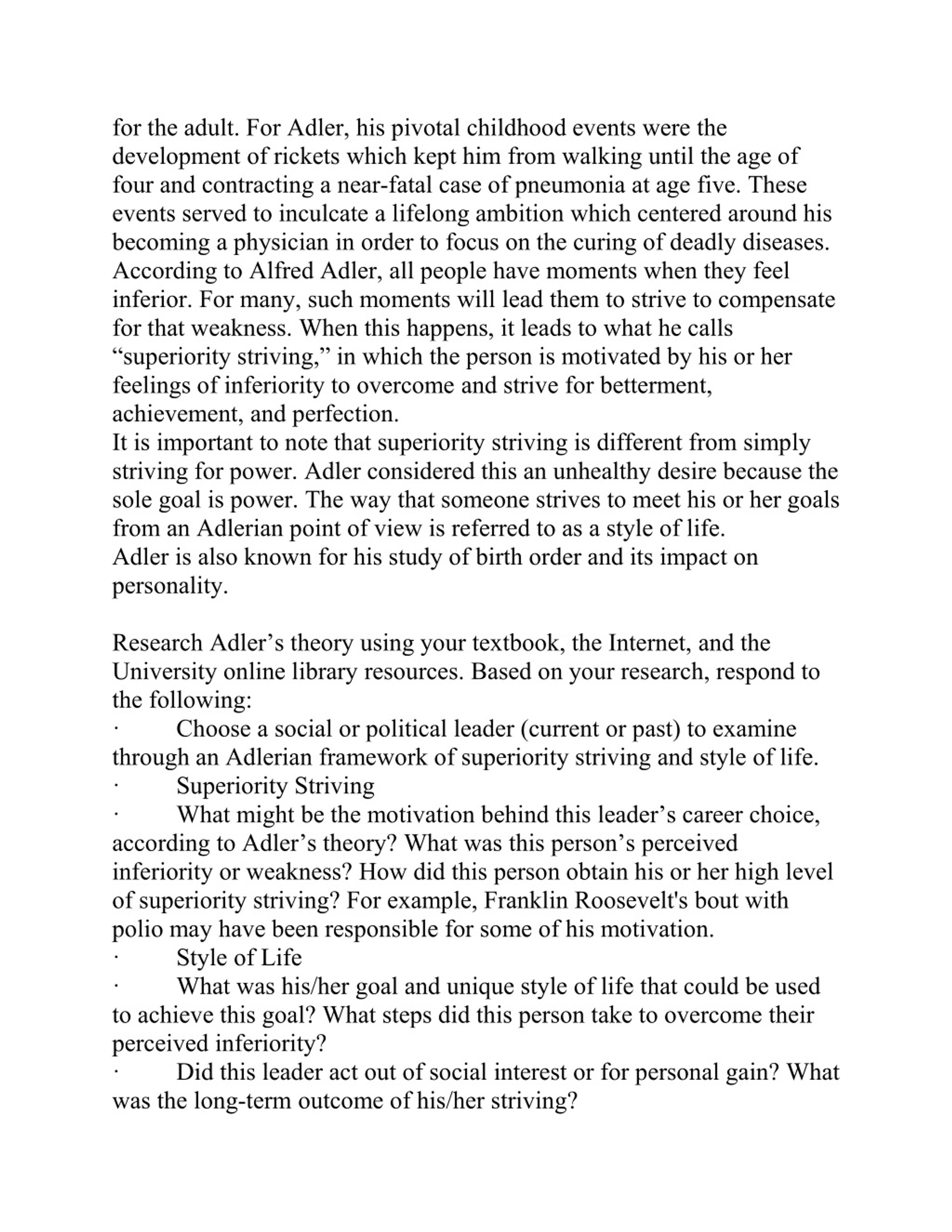 for the adult. For Adler, his pivotal childhood events were the development of rickets which kept him from walking until the age of four and contracting a near-fatal case of pneumonia at age five. These events served to inculcate a lifelong ambition which centered around his becoming a physician in order to focus on the curing of deadly diseases.
According to Alfred Adler, all people have moments when they feel inferior. For many, such moments will lead them to strive to compensate for that weakness. When this happens, it leads to what he calls “superiority striving,” in which the person is motivated by his or her feelings of inferiority to overcome and strive for betterment, achievement, and perfection.
It is important to note that superiority striving is different from simply striving for power. Adler considered this an unhealthy desire because the sole goal is power. The way that someone strives to meet his or her goals from an Adlerian point of view is referred to as a style of life.
Adler is also known for his study of birth order and its impact on personality.

Research Adler’s theory using your textbook, the Internet, and the University online library resources. Based on your research, respond to the following:
· Choose a social or political leader (current or past) to examine through an Adlerian framework of superiority striving and style of life.
· Superiority Striving
· What might be the motivation behind this leader’s career choice, according to Adler’s theory? What was this person’s perceived inferiority or weakness? How did this person obtain his or her high level of superiority striving? For example, Franklin Roosevelt's bout with polio may have been responsible for some of his motivation.
· Style of Life
· What was his/her goal and unique style of life that could be used to achieve this goal? What steps did this person take to overcome their perceived inferiority?
· Did this leader act out of social interest or for personal gain? What was the long-term outcome of his/her striving?